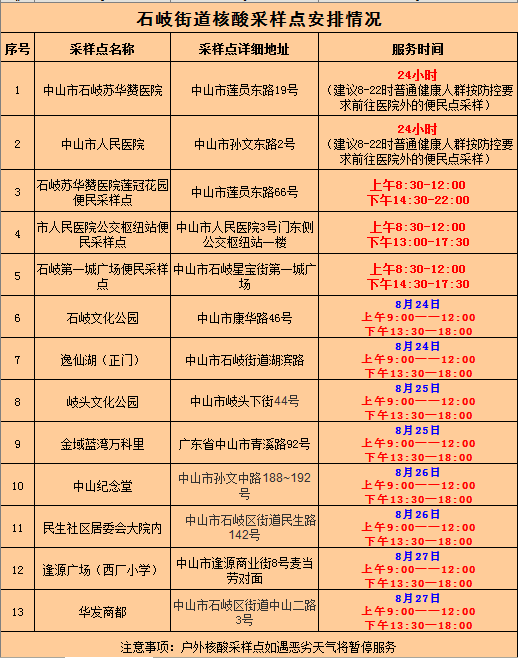 石岐街道核酸采样点安排情况

| 序号 | 采样点名称 | 采样点详细地址 | 服务时间 |
|---|---|---|---|
| 1 | 中山市石岐苏华赞医院 | 中山市莲员东路19号 | 24小时（建议8-22时普通健康人群按防控要求前往医院外的便民点采样） |
| 2 | 中山市人民医院 | 中山市孙文东路2号 | 24小时（建议8-22时普通健康人群按防控要求前往医院外的便民点采样） |
| 3 | 石岐苏华赞医院莲冠花园便民采样点 | 中山市莲员东路66号 | 上午8:30-12:00 下午14:30-22:00 |
| 4 | 市人民医院公交枢纽站便民采样点 | 中山市人民医院3号门东侧公交枢纽站一楼 | 上午8:30-12:00 下午13:00-17:30 |
| 5 | 石岐第一城广场便民采样点 | 中山市石岐星宝街第一城广场 | 上午8:30-12:00 下午14:30-17:30 |
| 6 | 石岐文化公园 | 中山市康华路46号 | 8月24日 上午9:00——12:00 下午13:30—18:00 |
| 7 | 逸仙湖（正门） | 中山市石岐街道湖滨路 | 8月24日 上午9:00——12:00 下午13:30—18:00 |
| 8 | 岐头文化公园 | 中山市岐头下街44号 | 8月25日 上午9:00——12:00 下午13:30—18:00 |
| 9 | 金域蓝湾万科里 | 广东省中山市青溪路92号 | 8月25日 上午9:00——12:00 下午13:30—18:00 |
| 10 | 中山纪念堂 | 中山市孙文中路188~192号 | 8月26日 上午9:00——12:00 下午13:30—18:00 |
| 11 | 民生社区居委会大院内 | 中山市石岐区街道民生路142号 | 8月26日 上午9:00——12:00 下午13:30—18:00 |
| 12 | 逢源广场（西厂小学） | 中山市逢源商业街8号麦当劳对面 | 8月27日 上午9:00——12:00 下午13:30—18:00 |
| 13 | 华发商都 | 中山市石岐区街道中山二路3号 | 8月27日 上午9:00——12:00 下午13:30—18:00 |

注意事项：户外核酸采样点如遇恶劣天气将暂停服务